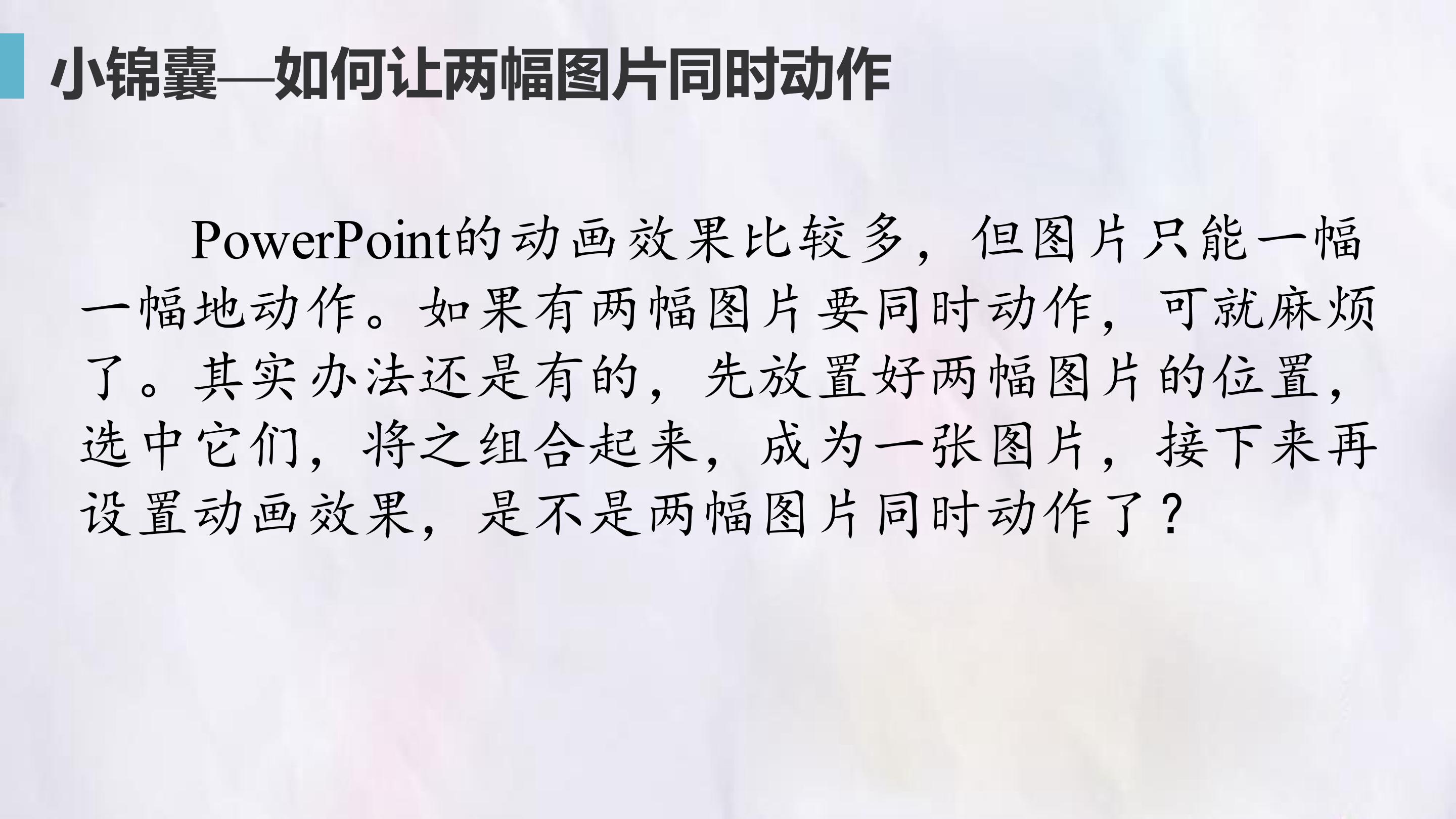 小锦囊—如何让两幅图片同时动作

PowerPoint的动画效果比较多，但图片只能一幅一幅地动作。如果有两幅图片要同时动作，可就麻烦了。其实办法还是有的，先放置好两幅图片的位置，选中它们，将之组合起来，成为一张图片，接下来再设置动画效果，是不是两幅图片同时动作了？